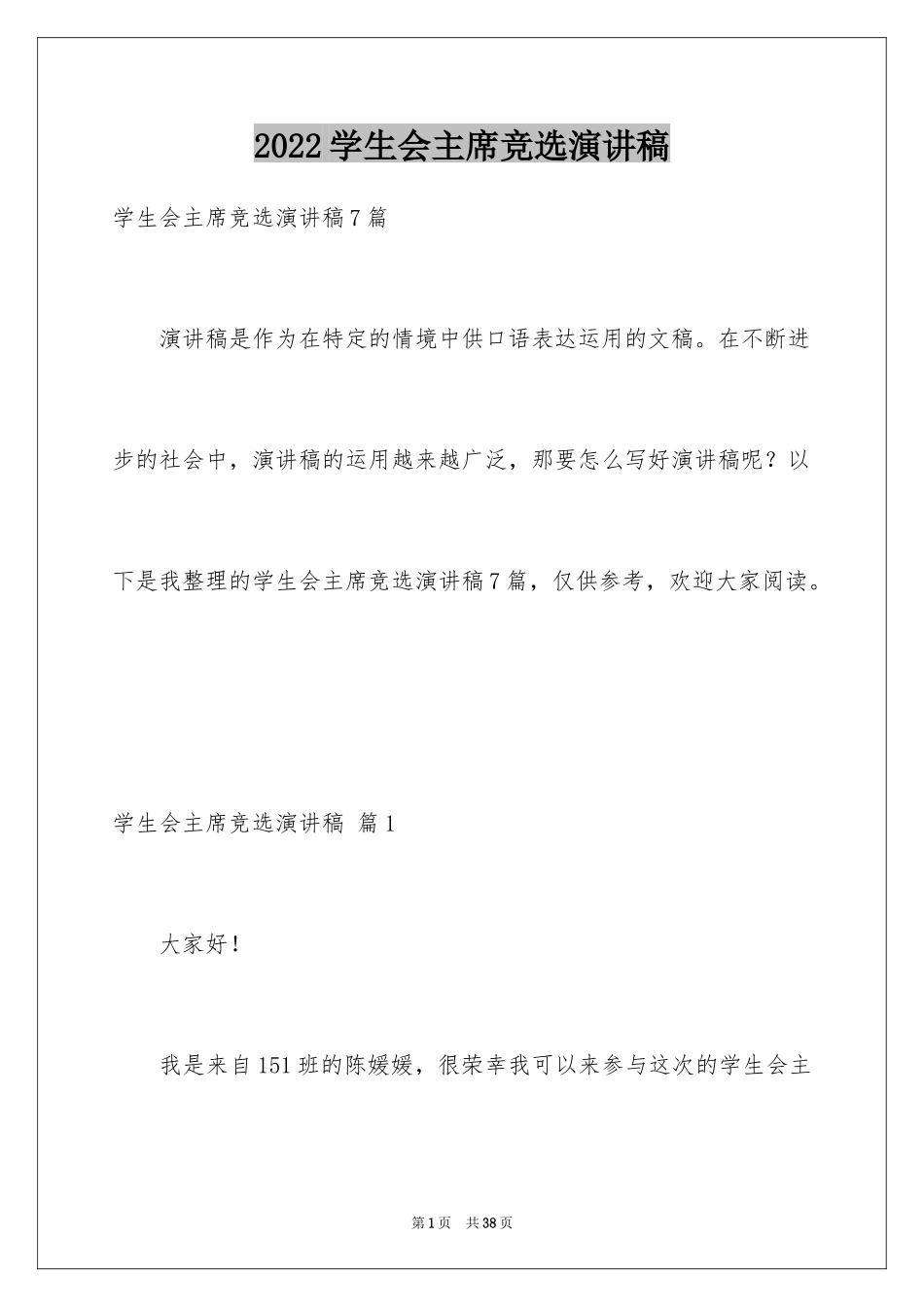 2022 学生会主席竞选演讲稿

学生会主席竞选演讲稿7篇

演讲稿是作为在特定的情境中供口语表达运用的文稿。在不断进步的社会中，演讲稿的运用越来越广泛，那要怎么写好演讲稿呢？以下是我整理的学生会主席竞选演讲稿7篇，仅供参考，欢迎大家阅读。

学生会主席竞选演讲稿 篇1

大家好！

我是来自151班的陈媛媛，很荣幸我可以来参与这次的学生会主

第1页　共38页